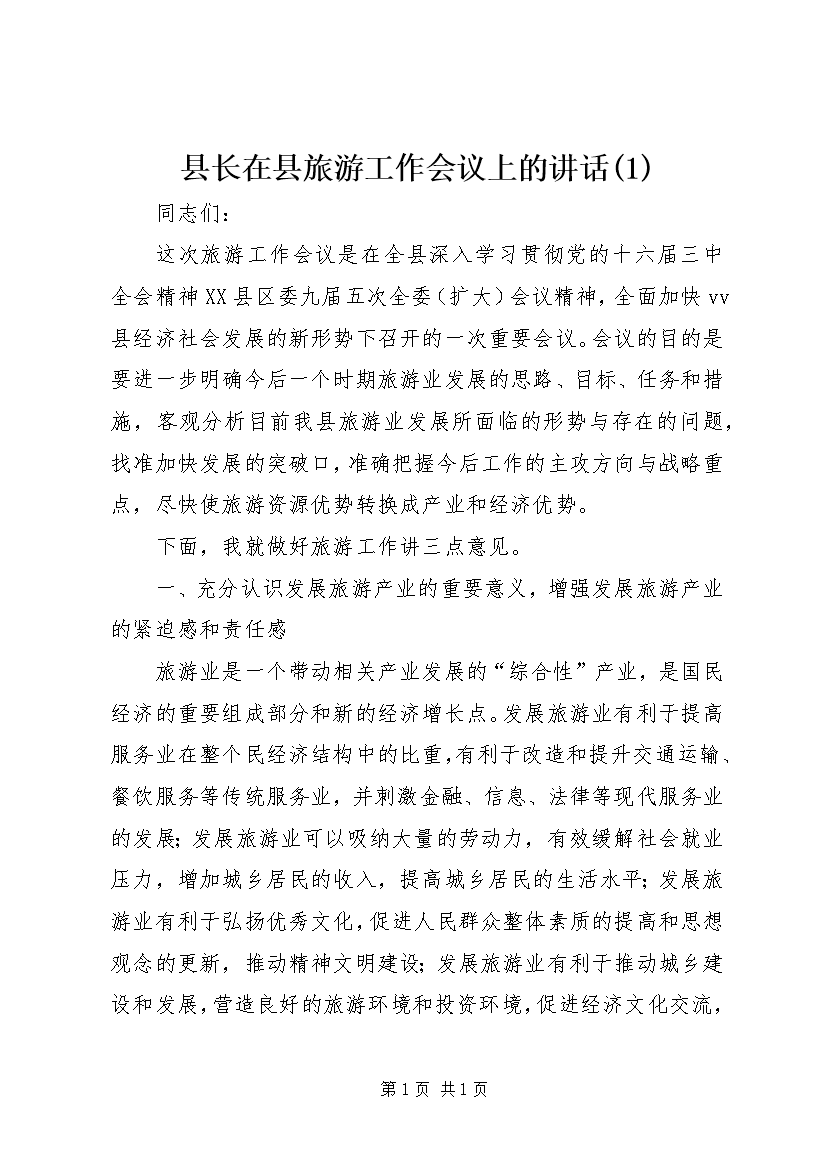 县长在县旅游工作会议上的讲话(1)

同志们：

这次旅游工作会议是在全县深入学习贯彻党的十六届三中全会精神XX县区委九届五次全委（扩大）会议精神，全面加快vv县经济社会发展的新形势下召开的一次重要会议。会议的目的是要进一步明确今后一个时期旅游业发展的思路、目标、任务和措施，客观分析目前我县旅游业发展所面临的形势与存在的问题，找准加快发展的突破口，准确把握今后工作的主攻方向与战略重点，尽快使旅游资源优势转换成产业和经济优势。

下面，我就做好旅游工作讲三点意见。

一、充分认识发展旅游产业的重要意义，增强发展旅游产业的紧迫感和责任感

旅游业是一个带动相关产业发展的“综合性”产业，是国民经济的重要组成部分和新的经济增长点。发展旅游业有利于提高服务业在整个民经济结构中的比重，有利于改造和提升交通运输、餐饮服务等传统服务业，并刺激金融、信息、法律等现代服务业的发展；发展旅游业可以吸纳大量的劳动力，有效缓解社会就业压力，增加城乡居民的收入，提高城乡居民的生活水平；发展旅游业有利于弘扬优秀文化，促进人民群众整体素质的提高和思想观念的更新，推动精神文明建设；发展旅游业有利于推动城乡建设和发展，营造良好的旅游环境和投资环境，促进经济文化交流，

第1页 共1页